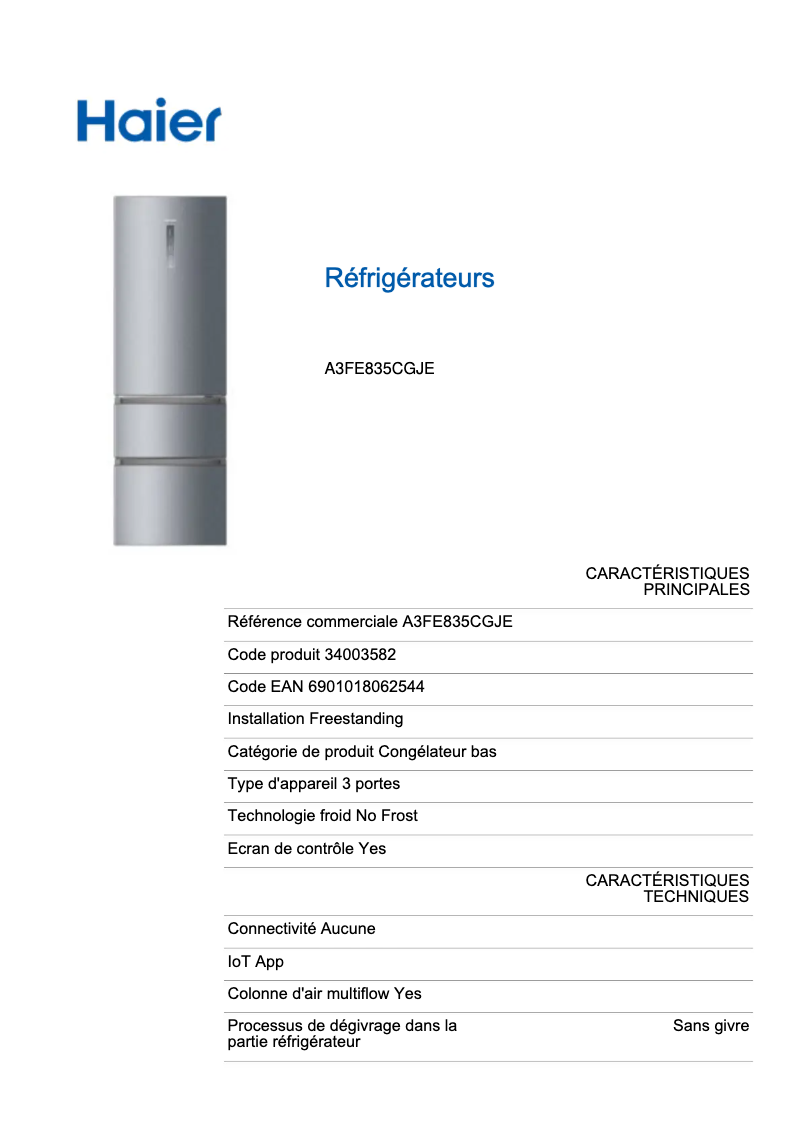 Haier

Réfrigérateurs

A3FE835CGJE

CARACTÉRISTIQUES PRINCIPALES

Référence commerciale A3FE835CGJE

Code produit 34003582

Code EAN 6901018062544

Installation Freestanding

Catégorie de produit Congélateur bas

Type d'appareil 3 portes

Technologie froid No Frost

Ecran de contrôle Yes

CARACTÉRISTIQUES TECHNIQUES

Connectivité Aucune

IoT App

Colonne d'air multiflow Yes

Processus de dégivrage dans la partie réfrigérateur Sans givre